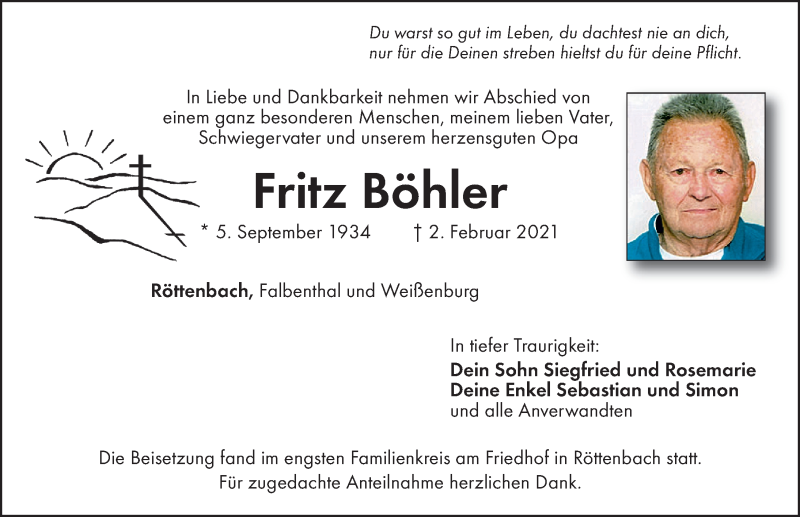 Du warst so gut im Leben, du dachtest nie an dich, nur für die Deinen streben hieltst du für deine Pflicht.

In Liebe und Dankbarkeit nehmen wir Abschied von einem ganz besonderen Menschen, meinem lieben Vater, Schwiegervater und unserem herzensguten Opa

Fritz Böhler

* 5. September 1934 † 2. Februar 2021

Röttenbach, Falbenthal und Weißenburg

In tiefer Traurigkeit:
Dein Sohn Siegfried und Rosemarie
Deine Enkel Sebastian und Simon
und alle Anverwandten

Die Beisetzung fand im engsten Familienkreis am Friedhof in Röttenbach statt. Für zugedachte Anteilnahme herzlichen Dank.